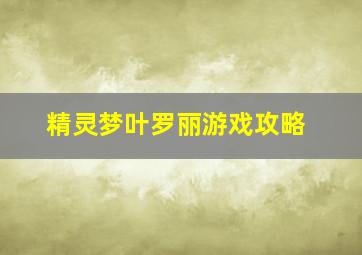 精灵梦叶罗丽游戏攻略